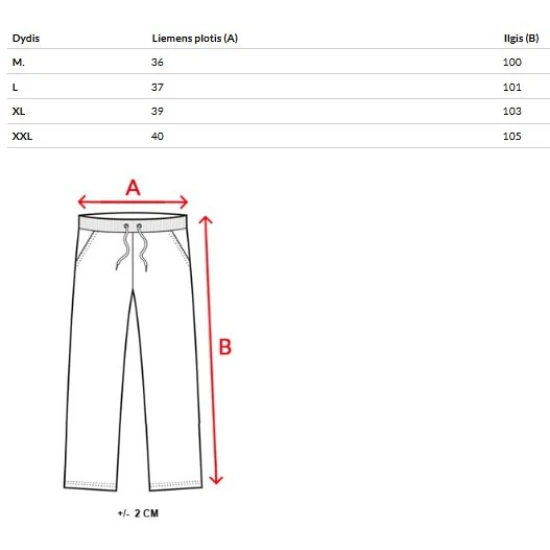 | Dydis | Liemens plotis (A) | Ilgis (B) |
|---|---|---|
| M. | 36 | 100 |
| L | 37 | 101 |
| XL | 39 | 103 |
| XXL | 40 | 105 |

A

B

+/- 2 CM